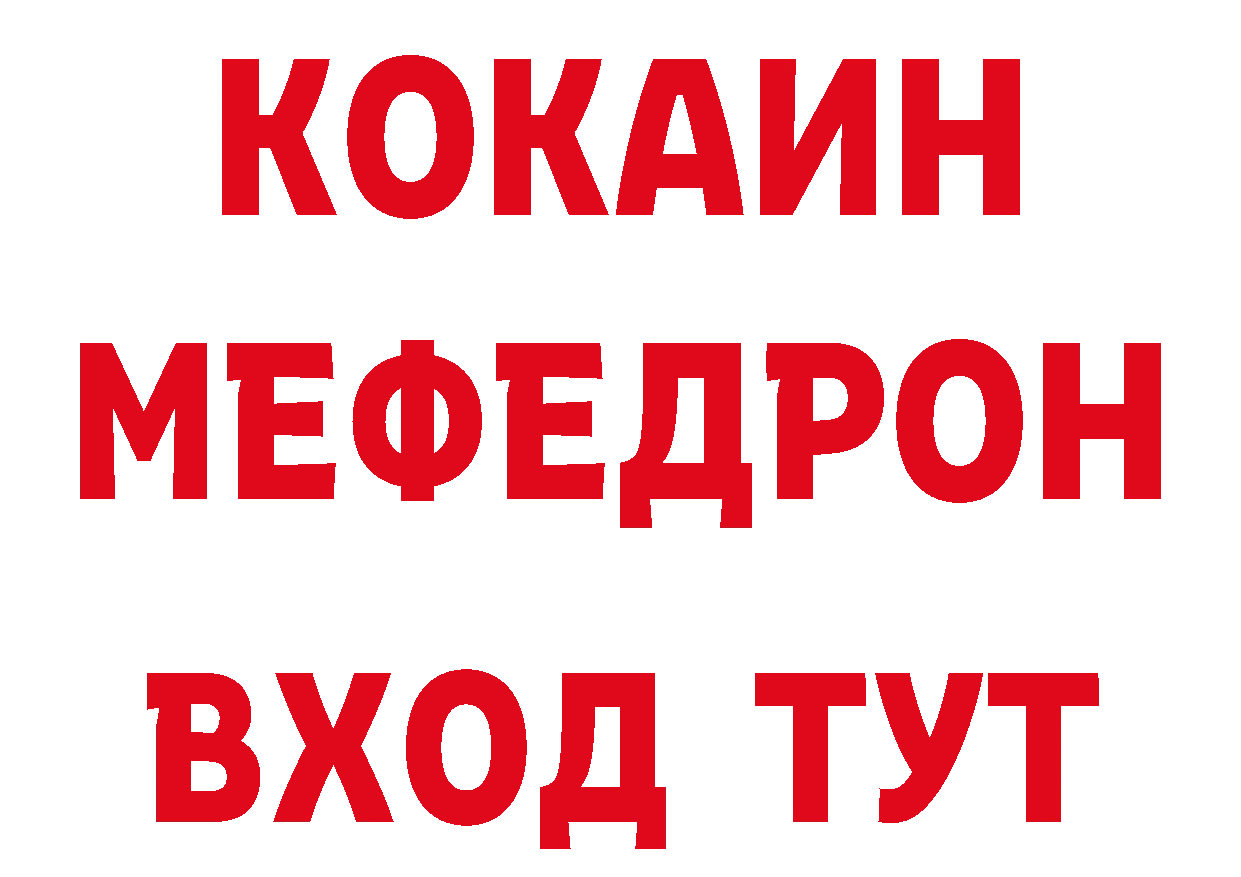 КОКАИН МЕФЕДРОН ВХОД ТУТ